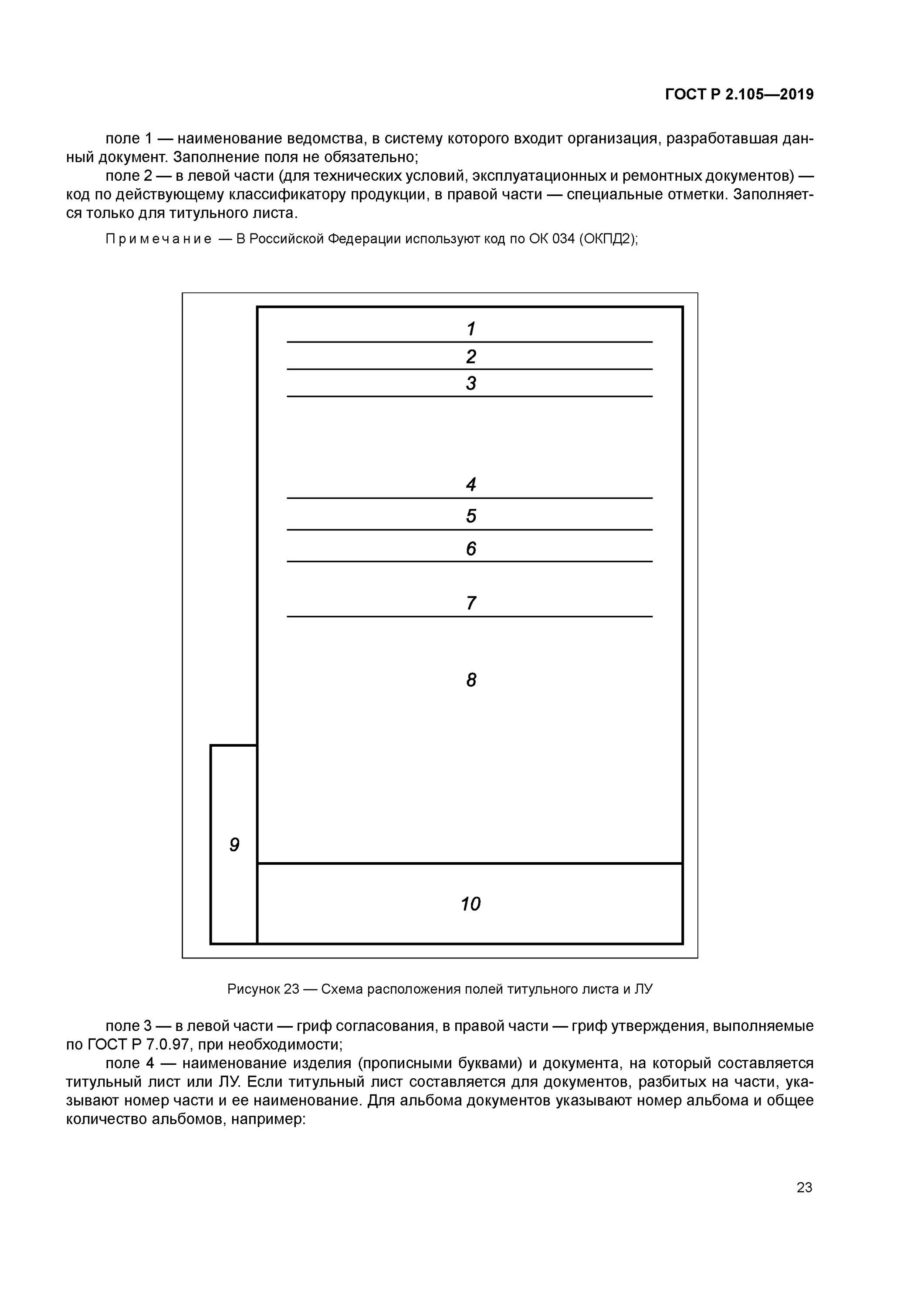 ГОСТ Р 2.105—2019

поле 1 — наименование ведомства, в систему которого входит организация, разработавшая данный документ. Заполнение поля не обязательно;

поле 2 — в левой части (для технических условий, эксплуатационных и ремонтных документов) — код по действующему классификатору продукции, в правой части — специальные отметки. Заполняется только для титульного листа.

Примечание — В Российской Федерации используют код по ОК 034 (ОКПД2);

1
2
3
4
5
6
7
8
9
10

Рисунок 23 — Схема расположения полей титульного листа и ЛУ

поле 3 — в левой части — гриф согласования, в правой части — гриф утверждения, выполняемые по ГОСТ Р 7.0.97, при необходимости;

поле 4 — наименование изделия (прописными буквами) и документа, на который составляется титульный лист или ЛУ. Если титульный лист составляется для документов, разбитых на части, указывают номер части и ее наименование. Для альбома документов указывают номер альбома и общее количество альбомов, например:

23